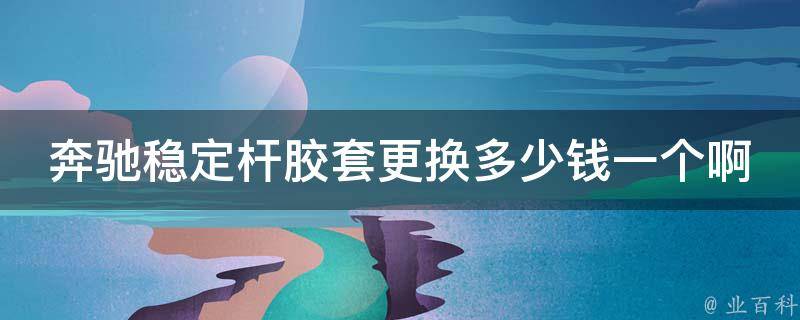 奔驰稳定杆胶套更换多少钱一个啊

@ 业百科